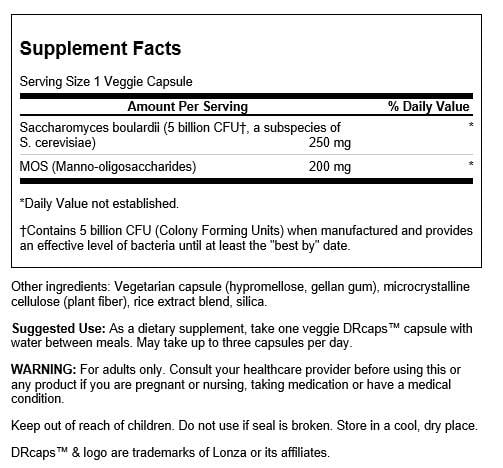 Supplement Facts

Serving Size 1 Veggie Capsule

| Amount Per Serving | | % Daily Value |
|---|---|---|
| Saccharomyces boulardii (5 billion CFU†, a subspecies of S. cerevisiae) | 250 mg | * |
| MOS (Manno-oligosaccharides) | 200 mg | * |

*Daily Value not established.

†Contains 5 billion CFU (Colony Forming Units) when manufactured and provides an effective level of bacteria until at least the "best by" date.

Other ingredients: Vegetarian capsule (hypromellose, gellan gum), microcrystalline cellulose (plant fiber), rice extract blend, silica.

Suggested Use: As a dietary supplement, take one veggie DRcaps™ capsule with water between meals. May take up to three capsules per day.

WARNING: For adults only. Consult your healthcare provider before using this or any product if you are pregnant or nursing, taking medication or have a medical condition.

Keep out of reach of children. Do not use if seal is broken. Store in a cool, dry place.

DRcaps™ & logo are trademarks of Lonza or its affiliates.